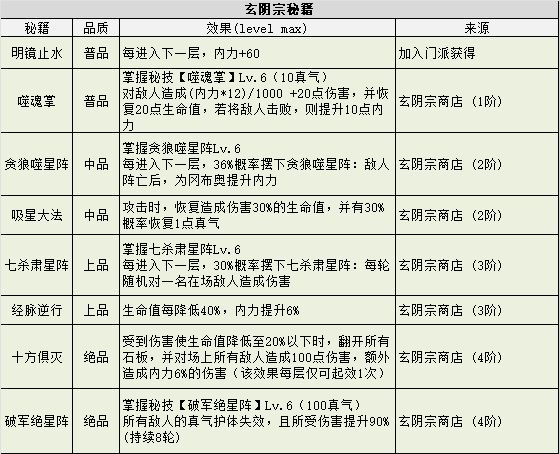 玄阴宗秘籍

| 秘籍 | 品质 | 效果(level max) | 来源 |
|---|---|---|---|
| 明镜止水 | 普品 | 每进入下一层，内力+60 | 加入门派获得 |
| 噬魂掌 | 普品 | 掌握秘技【噬魂掌】Lv.6（10真气）对敌人造成(内力*12)/1000 +20点伤害，并恢复20点生命值，若将敌人击败，则提升10点内力 | 玄阴宗商店（1阶） |
| 贪狼噬星阵 | 中品 | 掌握贪狼噬星阵Lv.6 每进入下一层，36%概率摆下贪狼噬星阵：敌人阵亡后，为冈布奥提升内力 | 玄阴宗商店（2阶） |
| 吸星大法 | 中品 | 攻击时，恢复造成伤害30%的生命值，并有30%概率恢复1点真气 | 玄阴宗商店（2阶） |
| 七杀肃星阵 | 上品 | 掌握七杀肃星阵Lv.6 每进入下一层，30%概率摆下七杀肃星阵：每轮随机对一名在场敌人造成伤害 | 玄阴宗商店（3阶） |
| 经脉逆行 | 上品 | 生命值每降低40%，内力提升6% | 玄阴宗商店（3阶） |
| 十方俱灭 | 绝品 | 受到伤害使生命值降低至20%以下时，翻开所有石板，并对场上所有敌人造成100点伤害，额外造成内力6%的伤害（该效果每层仅可起效1次） | 玄阴宗商店（4阶） |
| 破军绝星阵 | 绝品 | 掌握秘技【破军绝星阵】Lv.6（100真气）所有敌人的真气护体失效，且所受伤害提升90%(持续8轮) | 玄阴宗商店（4阶） |